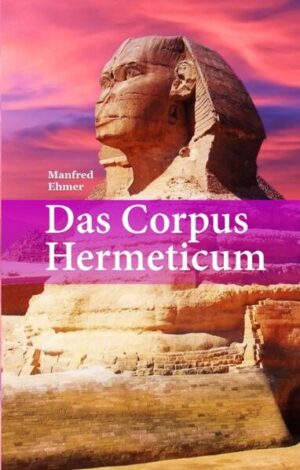 Manfred
Ehmer

Das Corpus
Hermeticum